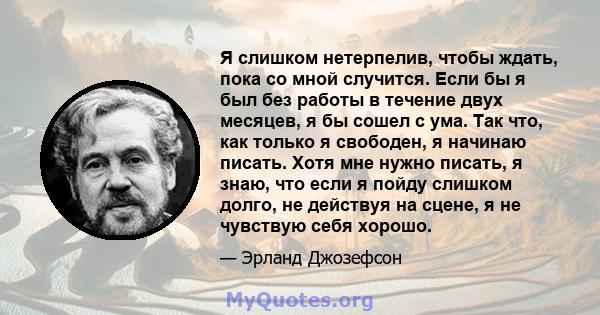 Я слишком нетерпелив, чтобы ждать, пока со мной случится. Если бы я был без работы в течение двух месяцев, я бы сошел с ума. Так что, как только я свободен, я начинаю писать. Хотя мне нужно писать, я знаю, что если я пойду слишком долго, не действуя на сцене, я не чувствую себя хорошо.

— Эрланд Джозефсон

MyQuotes.org